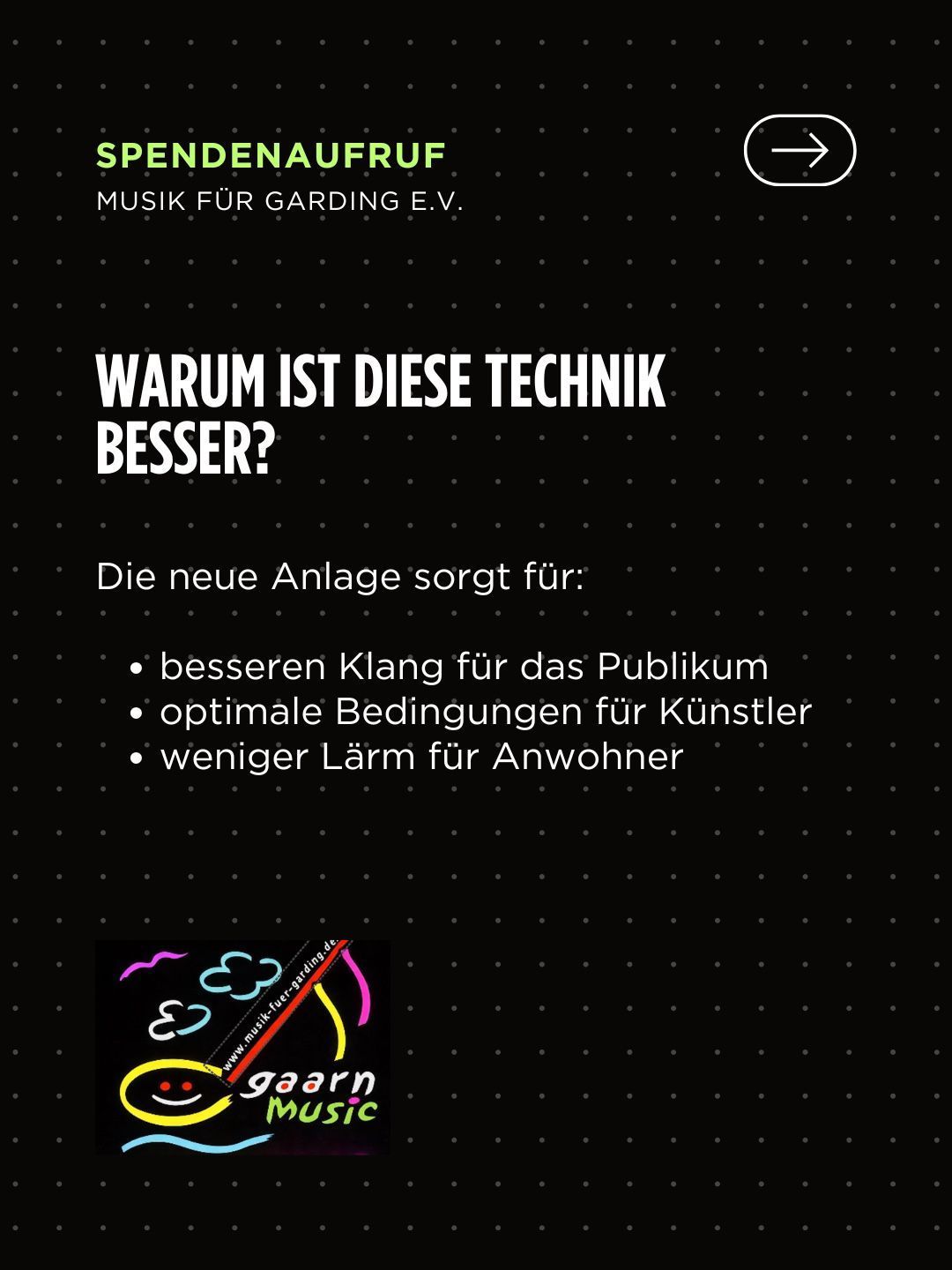 SPENDENAUFRUF
MUSIK FÜR GARDING E.V.

WARUM IST DIESE TECHNIK BESSER?

Die neue Anlage sorgt für:

• besseren Klang für das Publikum
• optimale Bedingungen für Künstler
• weniger Lärm für Anwohner

www.musik-fuer-garding.de
gaarn
Music